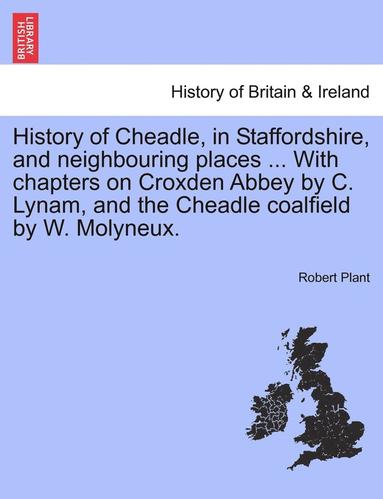 BRITISH LIBRARY

History of Britain & Ireland

History of Cheadle, in Staffordshire, and neighbouring places ... With chapters on Croxden Abbey by C. Lynam, and the Cheadle coalfield by W. Molyneux.

Robert Plant